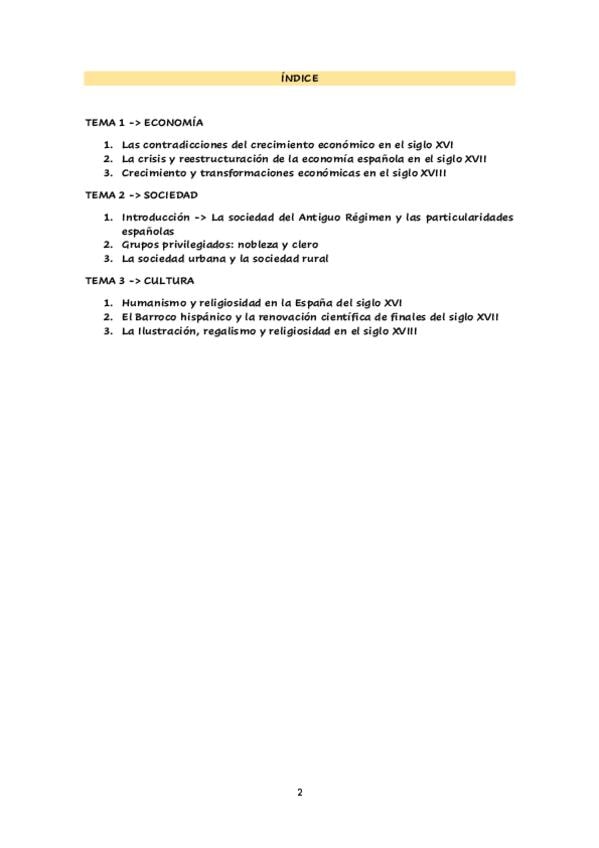 ÍNDICE

TEMA 1 -> ECONOMÍA

1. Las contradicciones del crecimiento económico en el siglo XVI
2. La crisis y reestructuración de la economía española en el siglo XVII
3. Crecimiento y transformaciones económicas en el siglo XVIII

TEMA 2 -> SOCIEDAD

1. Introducción -> La sociedad del Antiguo Régimen y las particularidades españolas
2. Grupos privilegiados: nobleza y clero
3. La sociedad urbana y la sociedad rural

TEMA 3 -> CULTURA

1. Humanismo y religiosidad en la España del siglo XVI
2. El Barroco hispánico y la renovación científica de finales del siglo XVII
3. La Ilustración, regalismo y religiosidad en el siglo XVIII

2